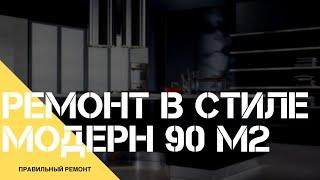 РЕМОНТ В СТИЛЕ МОДЕРН 90 М2

ПРАВИЛЬНЫЙ РЕМОНТ